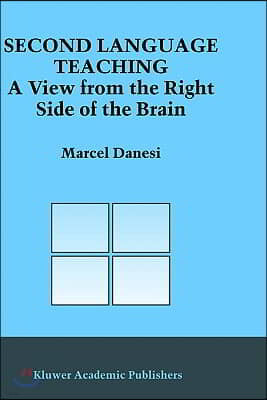 SECOND LANGUAGE TEACHING
A View from the Right Side of the Brain

Marcel Danesi

Kluwer Academic Publishers